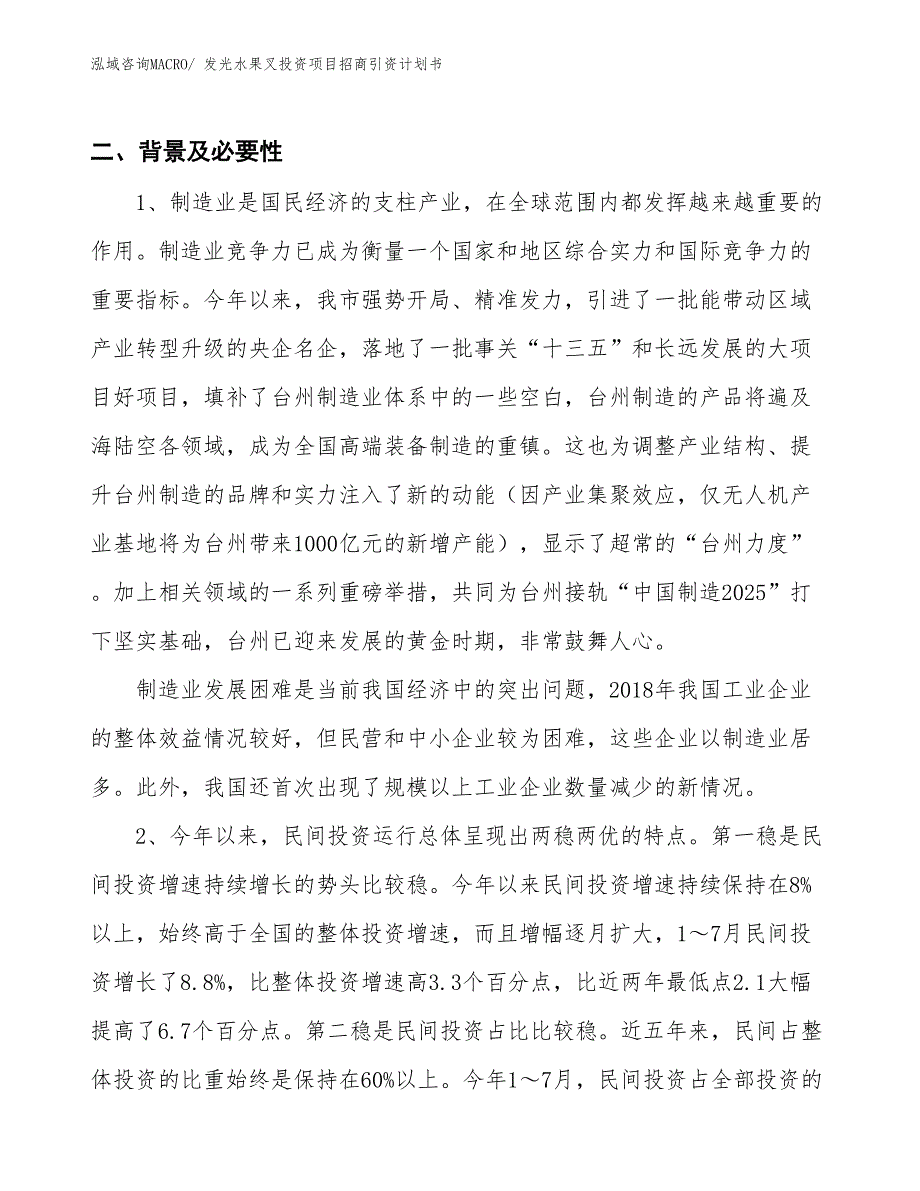 泓域咨询MACRO/ 发光水果叉投资项目招商引资计划书

二、背景及必要性

1、制造业是国民经济的支柱产业，在全球范围内都发挥越来越重要的作用。制造业竞争力已成为衡量一个国家和地区综合实力和国际竞争力的重要指标。今年以来，我市强势开局、精准发力，引进了一批能带动区域产业转型升级的央企名企，落地了一批事关“十三五”和长远发展的大项目好项目，填补了台州制造业体系中的一些空白，台州制造的产品将遍及海陆空各领域，成为全国高端装备制造的重镇。这也为调整产业结构、提升台州制造的品牌和实力注入了新的动能（因产业集聚效应，仅无人机产业基地将为台州带来1000亿元的新增产能），显示了超常的“台州力度”。加上相关领域的一系列重磅举措，共同为台州接轨“中国制造2025”打下坚实基础，台州已迎来发展的黄金时期，非常鼓舞人心。

制造业发展困难是当前我国经济中的突出问题，2018年我国工业企业的整体效益情况较好，但民营和中小企业较为困难，这些企业以制造业居多。此外，我国还首次出现了规模以上工业企业数量减少的新情况。

2、今年以来，民间投资运行总体呈现出两稳两优的特点。第一稳是民间投资增速持续增长的势头比较稳。今年以来民间投资增速持续保持在8%以上，始终高于全国的整体投资增速，而且增幅逐月扩大，1～7月民间投资增长了8.8%，比整体投资增速高3.3个百分点，比近两年最低点2.1大幅提高了6.7个百分点。第二稳是民间投资占比比较稳。近五年来，民间占整体投资的比重始终是保持在60%以上。今年1～7月，民间投资占全部投资的